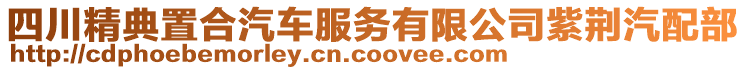 四川精典置合汽车服务有限公司紫荆汽配部
http://cdphoebemorley.cn.coovee.com